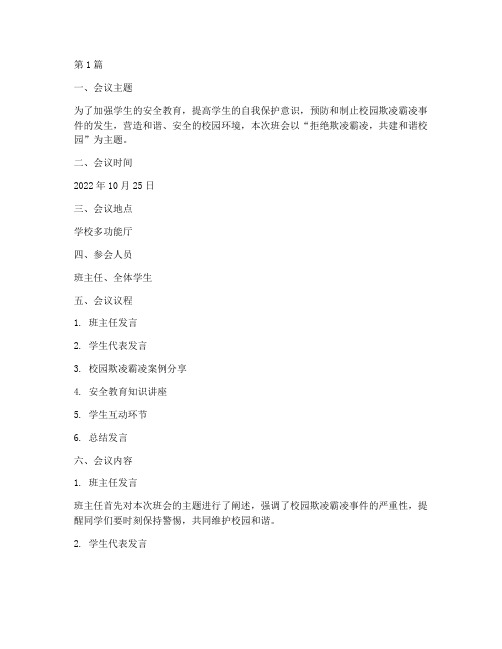 第 1 篇

一、会议主题

为了加强学生的安全教育，提高学生的自我保护意识，预防和制止校园欺凌霸凌事件的发生，营造和谐、安全的校园环境，本次班会以“拒绝欺凌霸凌，共建和谐校园”为主题。

二、会议时间

2022 年 10 月 25 日

三、会议地点

学校多功能厅

四、参会人员

班主任、全体学生

五、会议议程

1. 班主任发言

2. 学生代表发言

3. 校园欺凌霸凌案例分享

4. 安全教育知识讲座

5. 学生互动环节

6. 总结发言

六、会议内容

1. 班主任发言

班主任首先对本次班会的主题进行了阐述，强调了校园欺凌霸凌事件的严重性，提醒同学们要时刻保持警惕，共同维护校园和谐。

2. 学生代表发言